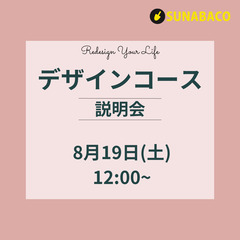 SUNABACO

Redesign Your Life

デザインコース

説明会

8月19日(土)
12:00~